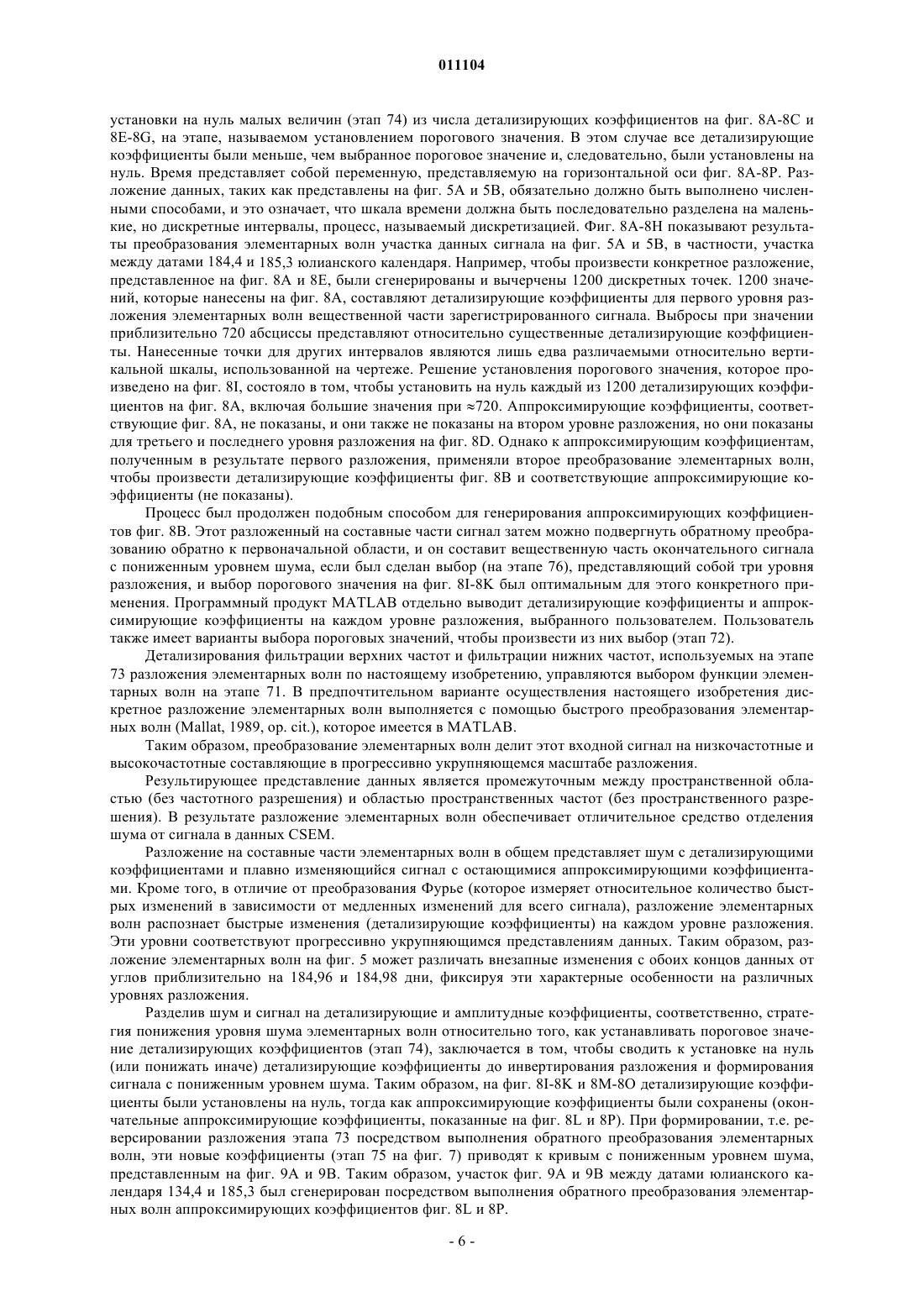 011104

установки на нуль малых величин (этап 74) из числа детализирующих коэффициентов на фиг. 8A-8C и 8E-8G, на этапе, называемом установлением порогового значения. В этом случае все детализирующие коэффициенты были меньше, чем выбранное пороговое значение и, следовательно, были установлены на нуль. Время представляет собой переменную, представляемую на горизонтальной оси фиг. 8A-8P. Разложение данных, таких как представлены на фиг. 5A и 5B, обязательно должно быть выполнено численными способами, и это означает, что шкала времени должна быть последовательно разделена на маленькие, но дискретные интервалы, процесс, называемый дискретизацией. Фиг. 8A-8H показывают результаты преобразования элементарных волн участка данных сигнала на фиг. 5A и 5B, в частности, участка между датами 184,4 и 185,3 юлианского календаря. Например, чтобы произвести конкретное разложение, представленное на фиг. 8A и 8E, были сгенерированы и вычерчены 1200 дискретных точек. 1200 значений, которые нанесены на фиг. 8A, составляют детализирующие коэффициенты для первого уровня разложения элементарных волн вещественной части зарегистрированного сигнала. Выбросы при значении приблизительно 720 абсциссы представляют относительно существенные детализирующие коэффициенты. Нанесенные точки для других интервалов являются лишь едва различаемыми относительно вертикальной шкалы, использованной на чертеже. Решение установления порогового значения, которое произведено на фиг. 8I, состояло в том, чтобы установить на нуль каждый из 1200 детализирующих коэффициентов на фиг. 8A, включая большие значения при ≈720. Аппроксимирующие коэффициенты, соответствующие фиг. 8A, не показаны, и они также не показаны на втором уровне разложения, но они показаны для третьего и последнего уровня разложения на фиг. 8D. Однако к аппроксимирующим коэффициентам, полученным в результате первого разложения, применяли второе преобразование элементарных волн, чтобы произвести детализирующие коэффициенты фиг. 8B и соответствующие аппроксимирующие коэффициенты (не показаны).

Процесс был продолжен подобным способом для генерирования аппроксимирующих коэффициентов фиг. 8B. Этот разложенный на составные части сигнал затем можно подвергнуть обратному преобразованию обратно к первоначальной области, и он составит вещественную часть окончательного сигнала с пониженным уровнем шума, если был сделан выбор (на этапе 76), представляющий собой три уровня разложения, и выбор порогового значения на фиг. 8I-8K был оптимальным для этого конкретного применения. Программный продукт MATLAB отдельно выводит детализирующие коэффициенты и аппроксимирующие коэффициенты на каждом уровне разложения, выбранного пользователем. Пользователь также имеет варианты выбора пороговых значений, чтобы произвести из них выбор (этап 72).

Детализирования фильтрации верхних частот и фильтрации нижних частот, используемых на этапе 73 разложения элементарных волн по настоящему изобретению, управляются выбором функции элементарных волн на этапе 71. В предпочтительном варианте осуществления настоящего изобретения дискретное разложение элементарных волн выполняется с помощью быстрого преобразования элементарных волн (Mallat, 1989, op. cit.), которое имеется в MATLAB.

Таким образом, преобразование элементарных волн делит этот входной сигнал на низкочастотные и высокочастотные составляющие в прогрессивно укрупняющемся масштабе разложения.

Результирующее представление данных является промежуточным между пространственной областью (без частотного разрешения) и областью пространственных частот (без пространственного разрешения). В результате разложение элементарных волн обеспечивает отличительное средство отделения шума от сигнала в данных CSEM.

Разложение на составные части элементарных волн в общем представляет шум с детализирующими коэффициентами и плавно изменяющийся сигнал с остающимися аппроксимирующими коэффициентами. Кроме того, в отличие от преобразования Фурье (которое измеряет относительное количество быстрых изменений в зависимости от медленных изменений для всего сигнала), разложение элементарных волн распознает быстрые изменения (детализирующие коэффициенты) на каждом уровне разложения. Эти уровни соответствуют прогрессивно укрупняющимся представлениям данных. Таким образом, разложение элементарных волн на фиг. 5 может различать внезапные изменения с обоих концов данных от углов приблизительно на 184,96 и 184,98 дни, фиксируя эти характерные особенности на различных уровнях разложения.

Разделив шум и сигнал на детализирующие и амплитудные коэффициенты, соответственно, стратегия понижения уровня шума элементарных волн относительно того, как устанавливать пороговое значение детализирующих коэффициентов (этап 74), заключается в том, чтобы сводить к установке на нуль (или понижать иначе) детализирующие коэффициенты до инвертирования разложения и формирования сигнала с пониженным уровнем шума. Таким образом, на фиг. 8I-8K и 8M-8O детализирующие коэффициенты были установлены на нуль, тогда как аппроксимирующие коэффициенты были сохранены (окончательные аппроксимирующие коэффициенты, показанные на фиг. 8L и 8P). При формировании, т.е. реверсировании разложения этапа 73 посредством выполнения обратного преобразования элементарных волн, эти новые коэффициенты (этап 75 на фиг. 7) приводят к кривым с пониженным уровнем шума, представленным на фиг. 9A и 9B. Таким образом, участок фиг. 9A и 9B между датами юлианского календаря 134,4 и 185,3 был сгенерирован посредством выполнения обратного преобразования элементарных волн аппроксимирующих коэффициентов фиг. 8L и 8P.

- 6 -